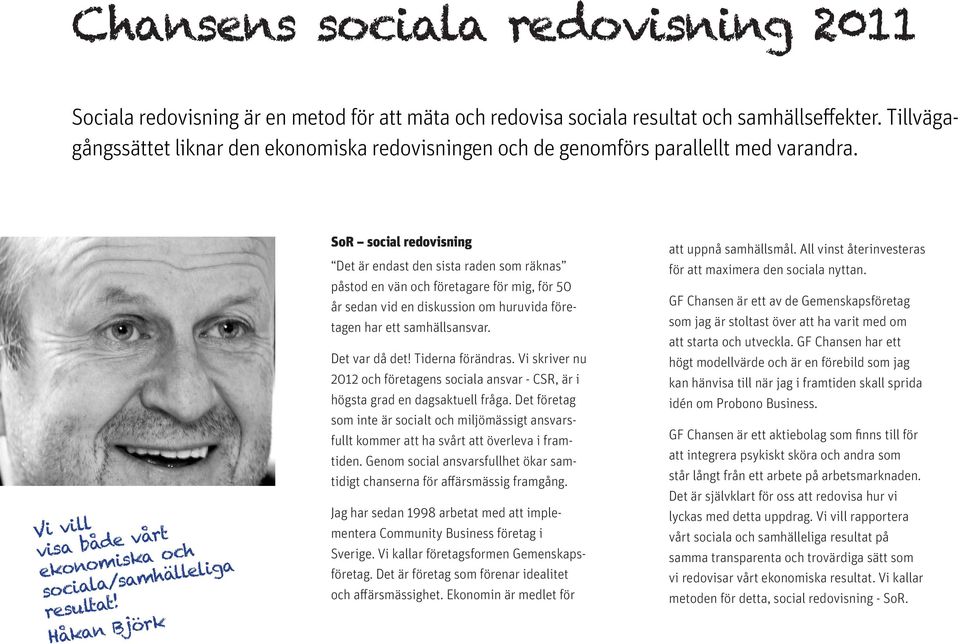 Chansens sociala redovisning 2011

Sociala redovisning är en metod för att mäta och redovisa sociala resultat och samhällseffekter. Tillvägagångssättet liknar den ekonomiska redovisningen och de genomförs parallellt med varandra.

Vi vill visa både vårt ekonomiska och sociala/samhälleliga resultat! Håkan Björk

SoR – social redovisning

"Det är endast den sista raden som räknas" påstod en vän och företagare för mig, för 50 år sedan vid en diskussion om huruvida företagen har ett samhällsansvar.

Det var då det! Tiderna förändras. Vi skriver nu 2012 och företagens sociala ansvar - CSR, är i högsta grad en dagsaktuell fråga. Det företag som inte är socialt och miljömässigt ansvarsfullt kommer att ha svårt att överleva i framtiden. Genom social ansvarsfullhet ökar samtidigt chanserna för affärsmässig framgång.

Jag har sedan 1998 arbetat med att implementera Community Business företag i Sverige. Vi kallar företagsformen Gemenskapsföretag. Det är företag som förenar idealitet och affärsmässighet. Ekonomin är medlet för att uppnå samhällsmål. All vinst återinvesteras för att maximera den sociala nyttan.

GF Chansen är ett av de Gemenskapsföretag som jag är stoltast över att ha varit med om att starta och utveckla. GF Chansen har ett högt modellvärde och är en förebild som jag kan hänvisa till när jag i framtiden skall sprida idén om Probono Business.

GF Chansen är ett aktiebolag som finns till för att integrera psykiskt sköra och andra som står långt från ett arbete på arbetsmarknaden. Det är självklart för oss att redovisa hur vi lyckas med detta uppdrag. Vi vill rapportera vårt sociala och samhälleliga resultat på samma transparenta och trovärdiga sätt som vi redovisar vårt ekonomiska resultat. Vi kallar metoden för detta, social redovisning - SoR.